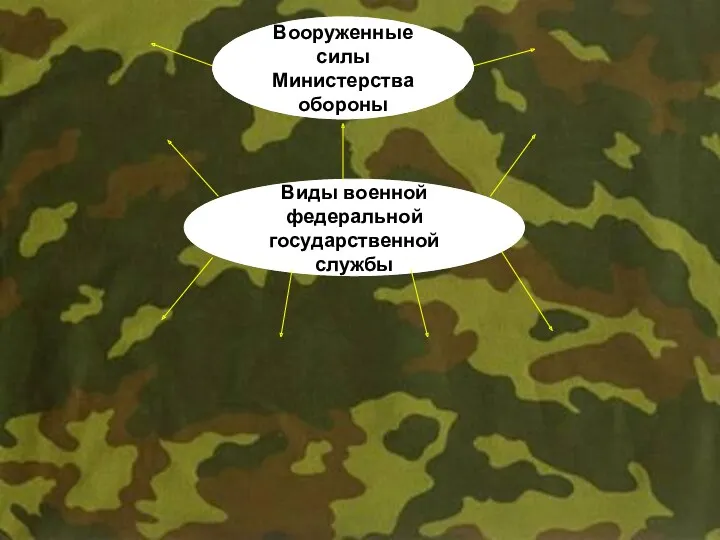 Вооруженные силы Министерства обороны

Виды военной федеральной государственной службы